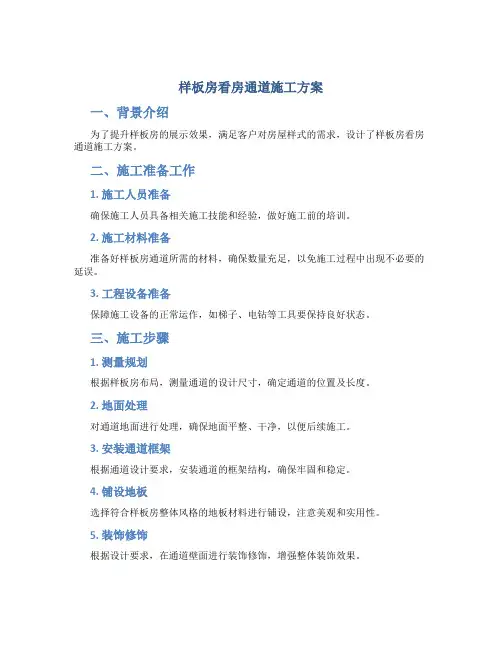 样板房看房通道施工方案

一、背景介绍

为了提升样板房的展示效果，满足客户对房屋样式的需求，设计了样板房看房通道施工方案。

二、施工准备工作

1. 施工人员准备

确保施工人员具备相关施工技能和经验，做好施工前的培训。

2. 施工材料准备

准备好样板房通道所需的材料，确保数量充足，以免施工过程中出现不必要的延误。

3. 工程设备准备

保障施工设备的正常运作，如梯子、电钻等工具要保持良好状态。

三、施工步骤

1. 测量规划

根据样板房布局，测量通道的设计尺寸，确定通道的位置及长度。

2. 地面处理

对通道地面进行处理，确保地面平整、干净，以便后续施工。

3. 安装通道框架

根据通道设计要求，安装通道的框架结构，确保牢固和稳定。

4. 铺设地板

选择符合样板房整体风格的地板材料进行铺设，注意美观和实用性。

5. 装饰修饰

根据设计要求，在通道壁面进行装饰修饰，增强整体装饰效果。